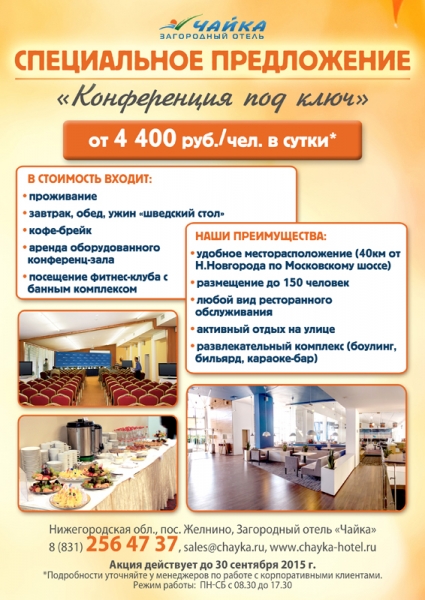 ЧАЙКА
ЗАГОРОДНЫЙ ОТЕЛЬ

СПЕЦИАЛЬНОЕ ПРЕДЛОЖЕНИЕ

«Конференция под ключ»

от 4 400 руб./чел. в сутки*

В СТОИМОСТЬ ВХОДИТ:
• проживание
• завтрак, обед, ужин «шведский стол»
• кофе-брейк
• аренда оборудованного конференц-зала
• посещение фитнес-клуба с банным комплексом

НАШИ ПРЕИМУЩЕСТВА:
• удобное месторасположение (40км от Н.Новгорода по Московскому шоссе)
• размещение до 150 человек
• любой вид ресторанного обслуживания
• активный отдых на улице
• развлекательный комплекс (боулинг, бильярд, караоке-бар)

Нижегородская обл., пос. Желнино, Загородный отель «Чайка»
8 (831) 256 47 37, sales@chayka.ru, www.chayka-hotel.ru

Акция действует до 30 сентября 2015 г.
*Подробности уточняйте у менеджеров по работе с корпоративными клиентами.
Режим работы: ПН-СБ с 08.30 до 17.30